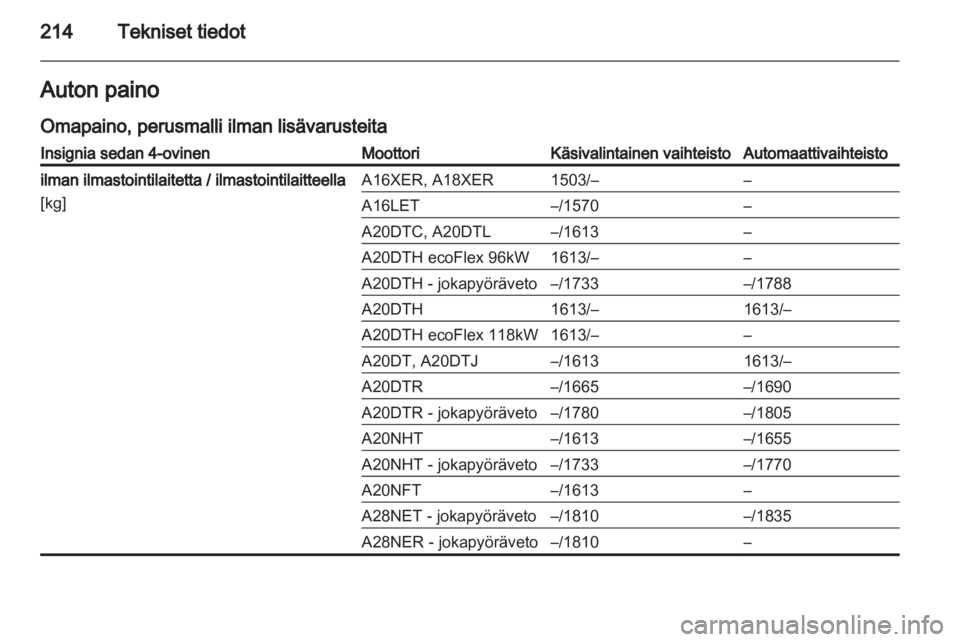 214 Tekniset tiedot

Auton paino

Omapaino, perusmalli ilman lisävarusteita

| Insignia sedan 4-ovinen | Moottori | Käsivalintainen vaihteisto | Automaattivaihteisto |
|---|---|---|---|
| ilman ilmastointilaitetta / ilmastointilaitteella [kg] | A16XER, A18XER | 1503/– | – |
| | A16LET | –/1570 | – |
| | A20DTC, A20DTL | –/1613 | – |
| | A20DTH ecoFlex 96kW | 1613/– | – |
| | A20DTH - jokapyöräveto | –/1733 | –/1788 |
| | A20DTH | 1613/– | 1613/– |
| | A20DTH ecoFlex 118kW | 1613/– | – |
| | A20DT, A20DTJ | –/1613 | 1613/– |
| | A20DTR | –/1665 | –/1690 |
| | A20DTR - jokapyöräveto | –/1780 | –/1805 |
| | A20NHT | –/1613 | –/1655 |
| | A20NHT - jokapyöräveto | –/1733 | –/1770 |
| | A20NFT | –/1613 | – |
| | A28NET - jokapyöräveto | –/1810 | –/1835 |
| | A28NER - jokapyöräveto | –/1810 | – |

carmanualsonline.info